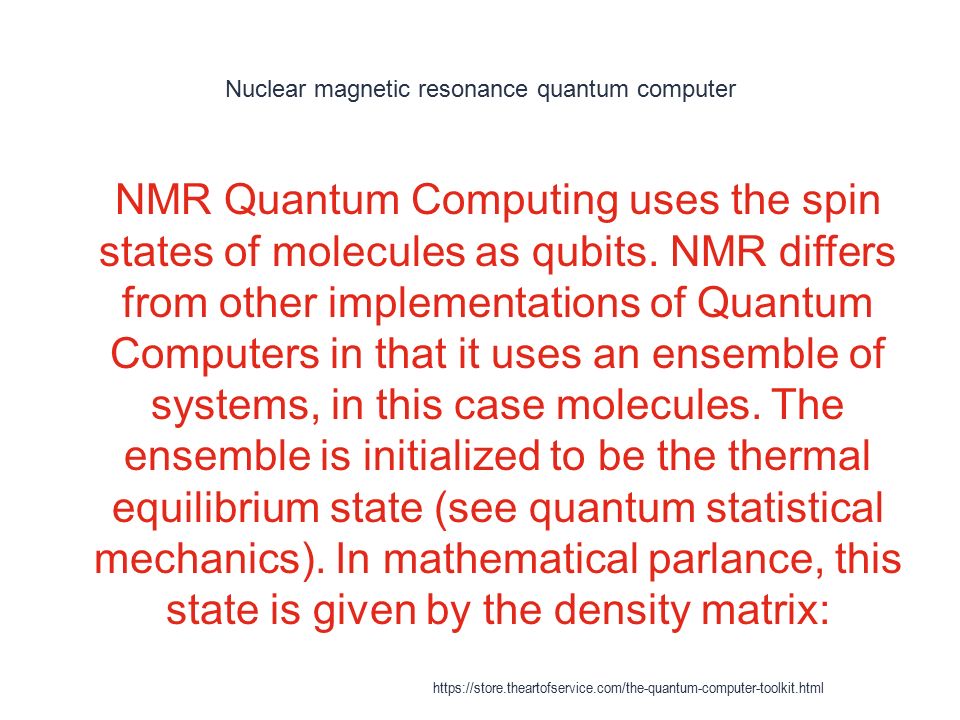 Nuclear magnetic resonance quantum computer

NMR Quantum Computing uses the spin states of molecules as qubits. NMR differs from other implementations of Quantum Computers in that it uses an ensemble of systems, in this case molecules. The ensemble is initialized to be the thermal equilibrium state (see quantum statistical mechanics). In mathematical parlance, this state is given by the density matrix:

https://store.theartofservice.com/the-quantum-computer-toolkit.html